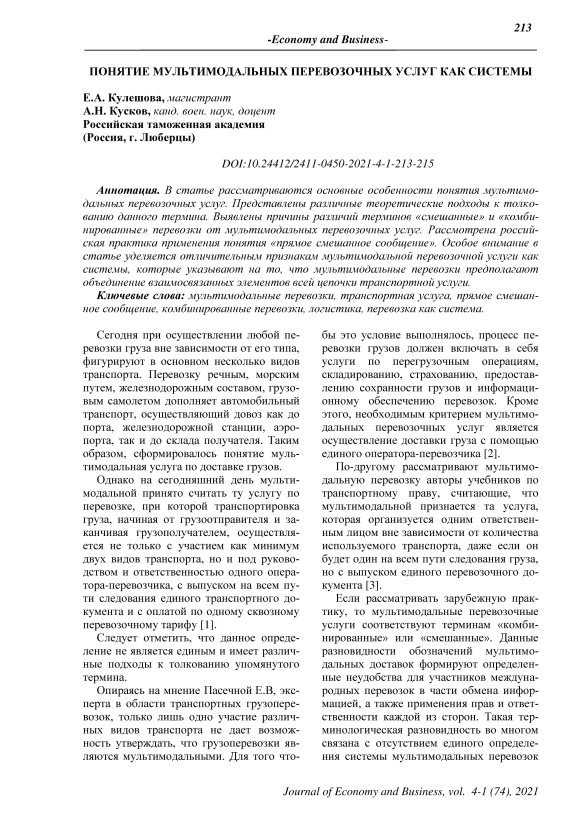 213

-Economy and Business-

ПОНЯТИЕ МУЛЬТИМОДАЛЬНЫХ ПЕРЕВОЗОЧНЫХ УСЛУГ КАК СИСТЕМЫ

Е.А. Кулешова, магистрант
А.Н. Кусков, канд. воен. наук, доцент
Российская таможенная академия
(Россия, г. Люберцы)

DOI:10.24412/2411-0450-2021-4-1-213-215

Аннотация. В статье рассматриваются основные особенности понятия мультимодальных перевозочных услуг. Представлены различные теоретические подходы к толкованию данного термина. Выявлены причины различий терминов «смешанные» и «комбинированные» перевозки от мультимодальных перевозочных услуг. Рассмотрена российская практика применения понятия «прямое смешанное сообщение». Особое внимание в статье уделяется отличительным признакам мультимодальной перевозочной услуги как системы, которые указывают на то, что мультимодальные перевозки предполагают объединение взаимосвязанных элементов всей цепочки транспортной услуги.

Ключевые слова: мультимодальные перевозки, транспортная услуга, прямое смешанное сообщение, комбинированные перевозки, логистика, перевозка как система.

Сегодня при осуществлении любой перевозки груза вне зависимости от его типа, фигурируют в основном несколько видов транспорта. Перевозку речным, морским путем, железнодорожным составом, грузовым самолетом дополняет автомобильный транспорт, осуществляющий довоз как до порта, железнодорожной станции, аэропорта, так и до склада получателя. Таким образом, сформировалось понятие мультимодальная услуга по доставке грузов.

Однако на сегодняшний день мультимодальной принято считать ту услугу по перевозке, при которой транспортировка груза, начиная от грузоотправителя и заканчивая грузополучателем, осуществляется не только с участием как минимум двух видов транспорта, но и под руководством и ответственностью одного оператора-перевозчика, с выпуском на всем пути следования единого транспортного документа и с оплатой по одному сквозному перевозочному тарифу [1].

Следует отметить, что данное определение не является единым и имеет различные подходы к толкованию упомянутого термина.

Опираясь на мнение Пасечной Е.В, эксперта в области транспортных грузоперевозок, только лишь одно участие различных видов транспорта не дает возможность утверждать, что грузоперевозки являются мультимодальными. Для того чтобы это условие выполнялось, процесс перевозки грузов должен включать в себя услуги по перегрузочным операциям, складированию, страхованию, предоставлению сохранности грузов и информационному обеспечению перевозок. Кроме этого, необходимым критерием мультимодальных перевозочных услуг является осуществление доставки груза с помощью единого оператора-перевозчика [2].

По-другому рассматривают мультимодальную перевозку авторы учебников по транспортному праву, считающие, что мультимодальной признается та услуга, которая организуется одним ответственным лицом вне зависимости от количества используемого транспорта, даже если он будет один на всем пути следования груза, но с выпуском единого перевозочного документа [3].

Если рассматривать зарубежную практику, то мультимодальные перевозочные услуги соответствуют терминам «комбинированные» или «смешанные». Данные разновидности обозначений мультимодальных доставок формируют определенные неудобства для участников международных перевозок в части обмена информацией, а также применения прав и ответственности каждой из сторон. Такая терминологическая разновидность во многом связана с отсутствием единого определения системы мультимодальных перевозок

Journal of Economy and Business, vol. 4-1 (74), 2021